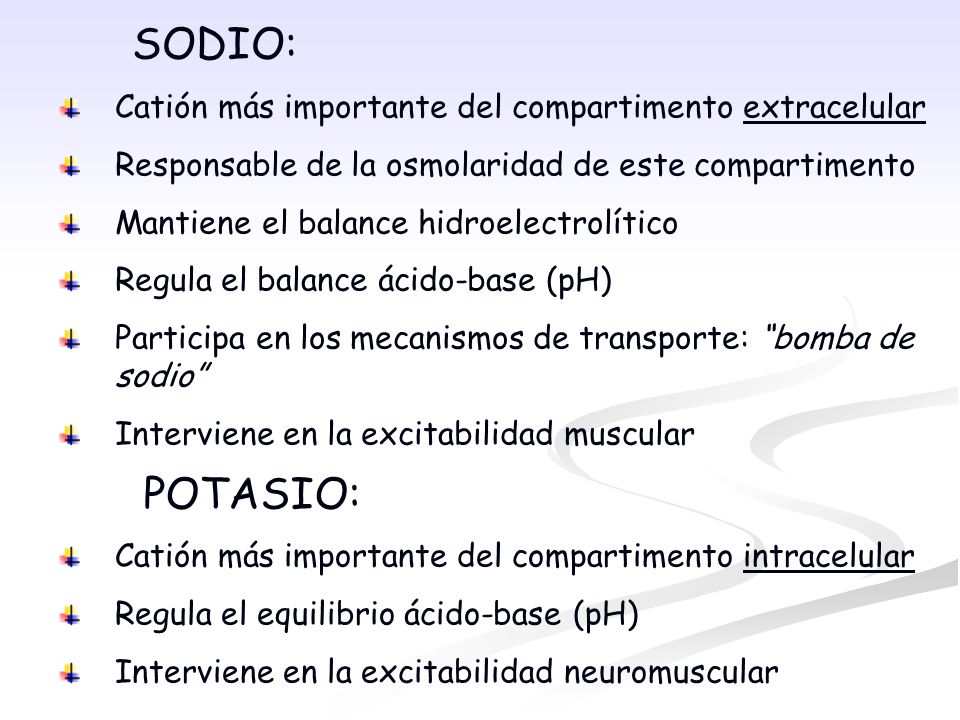 SODIO:

Catión más importante del compartimento extracelular

Responsable de la osmolaridad de este compartimento

Mantiene el balance hidroelectrolítico

Regula el balance ácido-base (pH)

Participa en los mecanismos de transporte: "bomba de sodio"

Interviene en la excitabilidad muscular

POTASIO:

Catión más importante del compartimento intracelular

Regula el equilibrio ácido-base (pH)

Interviene en la excitabilidad neuromuscular